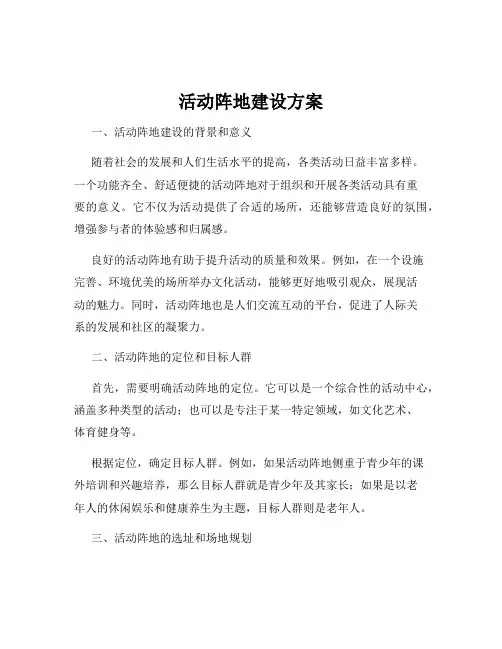 活动阵地建设方案

一、活动阵地建设的背景和意义

随着社会的发展和人们生活水平的提高，各类活动日益丰富多样。一个功能齐全、舒适便捷的活动阵地对于组织和开展各类活动具有重要的意义。它不仅为活动提供了合适的场所，还能够营造良好的氛围，增强参与者的体验感和归属感。

良好的活动阵地有助于提升活动的质量和效果。例如，在一个设施完善、环境优美的场所举办文化活动，能够更好地吸引观众，展现活动的魅力。同时，活动阵地也是人们交流互动的平台，促进了人际关系的发展和社区的凝聚力。

二、活动阵地的定位和目标人群

首先，需要明确活动阵地的定位。它可以是一个综合性的活动中心，涵盖多种类型的活动；也可以是专注于某一特定领域，如文化艺术、体育健身等。

根据定位，确定目标人群。例如，如果活动阵地侧重于青少年的课外培训和兴趣培养，那么目标人群就是青少年及其家长；如果是以老年人的休闲娱乐和健康养生为主题，目标人群则是老年人。

三、活动阵地的选址和场地规划